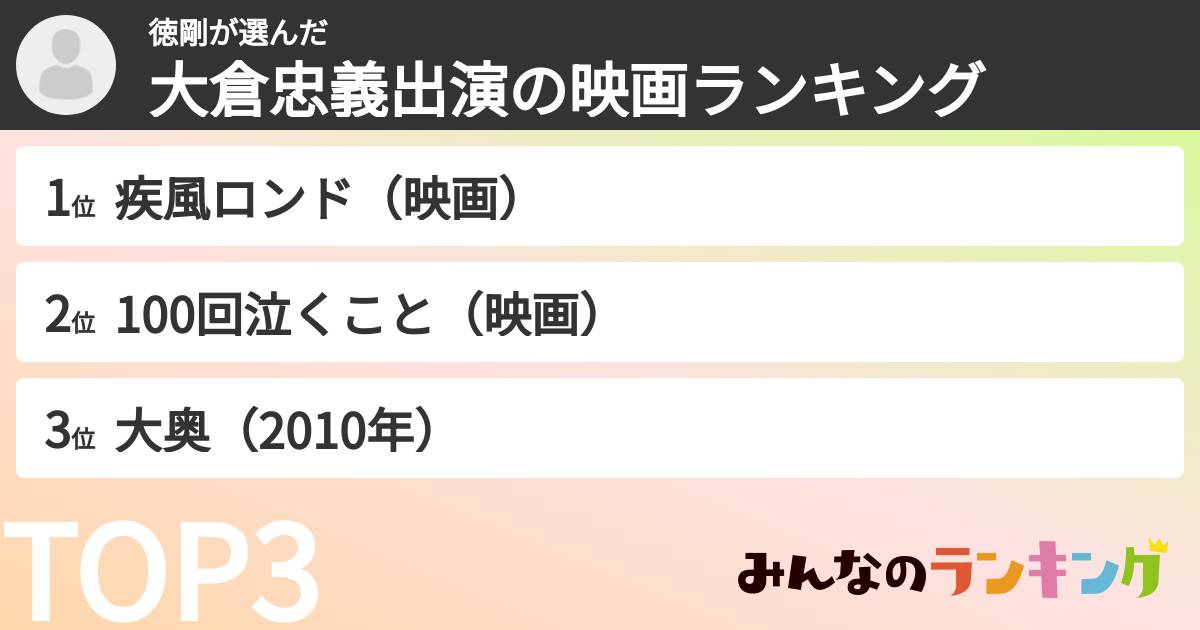 徳剛が選んだ
大倉忠義出演の映画ランキング

1位 疾風ロンド（映画）

2位 100回泣くこと（映画）

3位 大奥（2010年）

TOP3

みんなのランキング